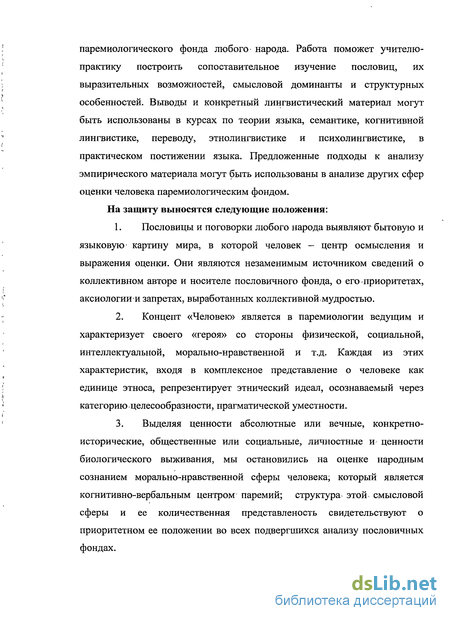 паремиологического фонда любого народа. Работа поможет учителю-практику построить сопоставительное изучение пословиц, их выразительных возможностей, смысловой доминанты и структурных особенностей. Выводы и конкретный лингвистический материал могут быть использованы в курсах по теории языка, семантике, когнитивной лингвистике, переводу, этнолингвистике и психолингвистике, в практическом постижении языка. Предложенные подходы к анализу эмпирического материала могут быть использованы в анализе других сфер оценки человека паремиологическим фондом.

На защиту выносятся следующие положения:

1. Пословицы и поговорки любого народа выявляют бытовую и языковую картину мира, в которой человек – центр осмысления и выражения оценки. Они являются незаменимым источником сведений о коллективном авторе и носителе пословичного фонда, о его приоритетах, аксиологии и запретах, выработанных коллективной мудростью.

2. Концепт «Человек» является в паремиологии ведущим и характеризует своего «героя» со стороны физической, социальной, интеллектуальной, морально-нравственной и т.д. Каждая из этих характеристик, входя в комплексное представление о человеке как единице этноса, репрезентирует этнический идеал, осознаваемый через категорию целесообразности, прагматической уместности.

3. Выделяя ценности абсолютные или вечные, конкретно-исторические, общественные или социальные, личностные и ценности биологического выживания, мы остановились на оценке народным сознанием морально-нравственной сферы человека, который является когнитивно-вербальным центром паремий; структура этой смысловой сферы и ее количественная представленость свидетельствуют о приоритетном ее положении во всех подвергшихся анализу пословичных фондах.

dsLib.net
библиотека диссертаций